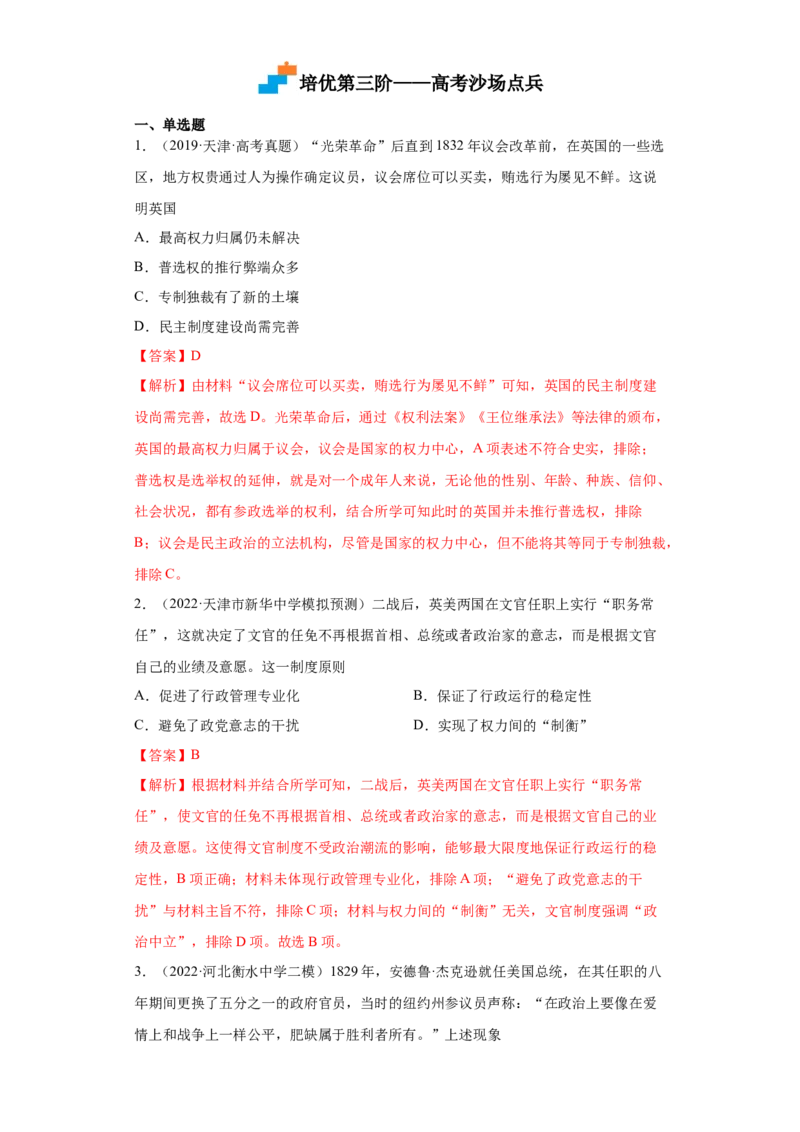 培优第三阶——高考沙场点兵

一、单选题

1.（2019·天津·高考真题）“光荣革命”后直到1832年议会改革前，在英国的一些选区，地方权贵通过人为操作确定议员，议会席位可以买卖，贿选行为屡见不鲜。这说明英国

A．最高权力归属仍未解决

B．普选权的推行弊端众多

C．专制独裁有了新的土壤

D．民主制度建设尚需完善

【答案】D

【解析】由材料“议会席位可以买卖，贿选行为屡见不鲜”可知，英国的民主制度建设尚需完善，故选D。光荣革命后，通过《权利法案》《王位继承法》等法律的颁布，英国的最高权力归属于议会，议会是国家的权力中心，A项表述不符合史实，排除；普选权是选举权的延伸，就是对一个成年人来说，无论他的性别、年龄、种族、信仰、社会状况，都有参政选举的权利，结合所学可知此时的英国并未推行普选权，排除B；议会是民主政治的立法机构，尽管是国家的权力中心，但不能将其等同于专制独裁，排除C。

2.（2022·天津市新华中学模拟预测）二战后，英美两国在文官任职上实行“职务常任”，这就决定了文官的任免不再根据首相、总统或者政治家的意志，而是根据文官自己的业绩及意愿。这一制度原则

A．促进了行政管理专业化 B．保证了行政运行的稳定性

C．避免了政党意志的干扰 D．实现了权力间的“制衡”

【答案】B

【解析】根据材料并结合所学可知，二战后，英美两国在文官任职上实行“职务常任”，使文官的任免不再根据首相、总统或者政治家的意志，而是根据文官自己的业绩及意愿。这使得文官制度不受政治潮流的影响，能够最大限度地保证行政运行的稳定性，B项正确；材料未体现行政管理专业化，排除A项；“避免了政党意志的干扰”与材料主旨不符，排除C项；材料与权力间的“制衡”无关，文官制度强调“政治中立”，排除D项。故选B项。

3.（2022·河北衡水中学二模）1829年，安德鲁·杰克逊就任美国总统，在其任职的八年期间更换了五分之一的政府官员，当时的纽约州参议员声称：“在政治上要像在爱情上和战争上一样公平，肥缺属于胜利者所有。”上述现象